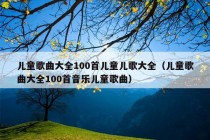 儿童歌曲大全100首儿童儿歌大全（儿童歌曲大全100首音乐儿童歌曲）